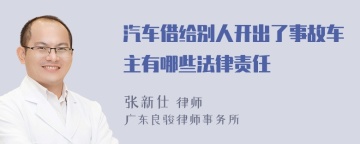 汽车借给别人开出了事故车主有哪些法律责任

张新仕 律师
广东良骏律师事务所